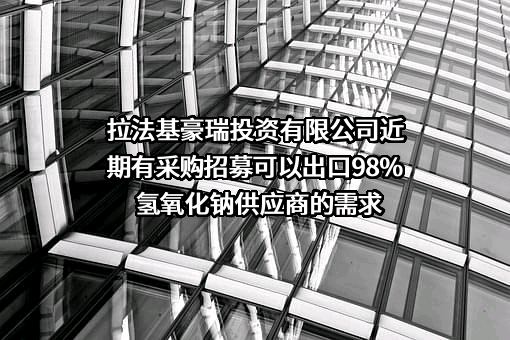 拉法基豪瑞投资有限公司近期有采购招募可以出口98%氢氧化钠供应商的需求